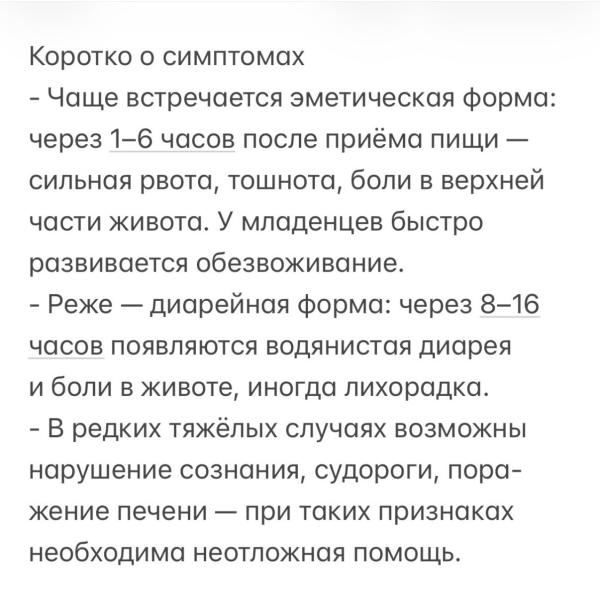 Коротко о симптомах
- Чаще встречается эметическая форма: через 1–6 часов после приёма пищи — сильная рвота, тошнота, боли в верхней части живота. У младенцев быстро развивается обезвоживание.
- Реже — диарейная форма: через 8–16 часов появляются водянистая диарея и боли в животе, иногда лихорадка.
- В редких тяжёлых случаях возможны нарушение сознания, судороги, поражение печени — при таких признаках необходима неотложная помощь.